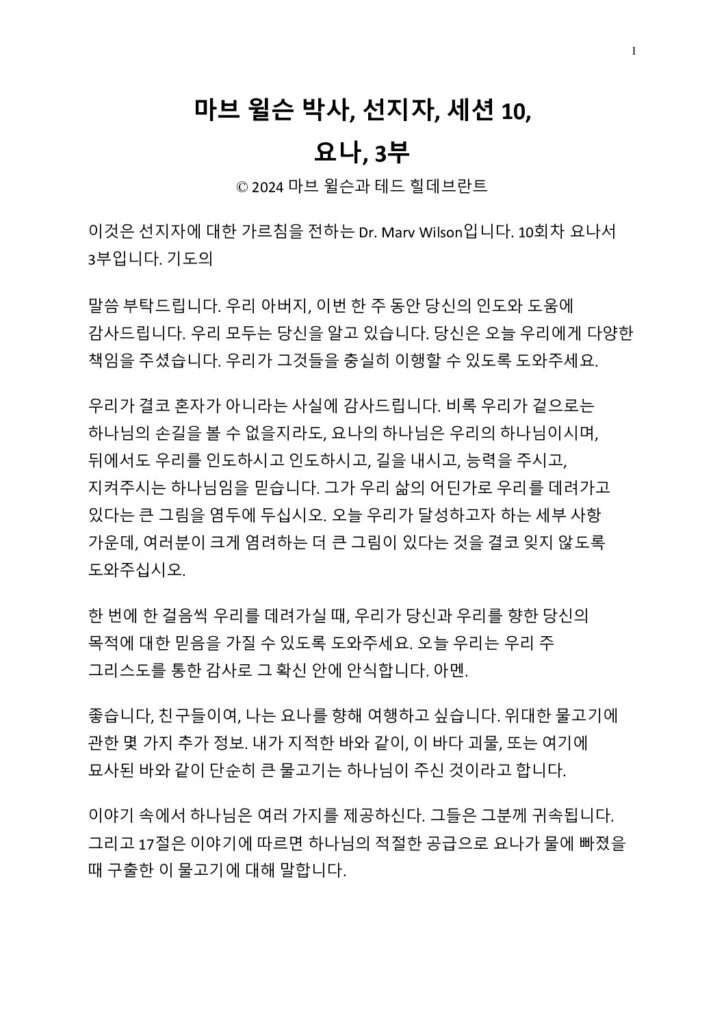 1

마브 윌슨 박사, 선지자, 세션 10,
요나, 3부

© 2024 마브 윌슨과 테드 힐데브란트

이것은 선지자에 대한 가르침을 전하는 Dr. Marv Wilson입니다. 10회차 요나서 3부입니다. 기도의

말씀 부탁드립니다. 우리 아버지, 이번 한 주 동안 당신의 인도와 도움에 감사드립니다. 우리 모두는 당신을 알고 있습니다. 당신은 오늘 우리에게 다양한 책임을 주셨습니다. 우리가 그것들을 충실히 이행할 수 있도록 도와주세요.

우리가 결코 혼자가 아니라는 사실에 감사드립니다. 비록 우리가 겉으로는 하나님의 손길을 볼 수 없을지라도, 요나의 하나님은 우리의 하나님이시며, 뒤에서도 우리를 인도하시고 인도하시고, 길을 내시고, 능력을 주시고, 지켜주시는 하나님임을 믿습니다. 그가 우리 삶의 어딘가로 우리를 데려가고 있다는 큰 그림을 염두에 두십시오. 오늘 우리가 달성하고자 하는 세부 사항 가운데, 여러분이 크게 염려하는 더 큰 그림이 있다는 것을 결코 잊지 않도록 도와주십시오.

한 번에 한 걸음씩 우리를 데려가실 때, 우리가 당신과 우리를 향한 당신의 목적에 대한 믿음을 가질 수 있도록 도와주세요. 오늘 우리는 우리 주 그리스도를 통한 감사로 그 확신 안에 안식합니다. 아멘.

좋습니다, 친구들이여, 나는 요나를 향해 여행하고 싶습니다. 위대한 물고기에 관한 몇 가지 추가 정보. 내가 지적한 바와 같이, 이 바다 괴물, 또는 여기에 묘사된 바와 같이 단순히 큰 물고기는 하나님이 주신 것이라고 합니다.

이야기 속에서 하나님은 여러 가지를 제공하신다. 그들은 그분께 귀속됩니다. 그리고 17절은 이야기에 따르면 하나님의 적절한 공급으로 요나가 물에 빠졌을 때 구출한 이 물고기에 대해 말합니다.